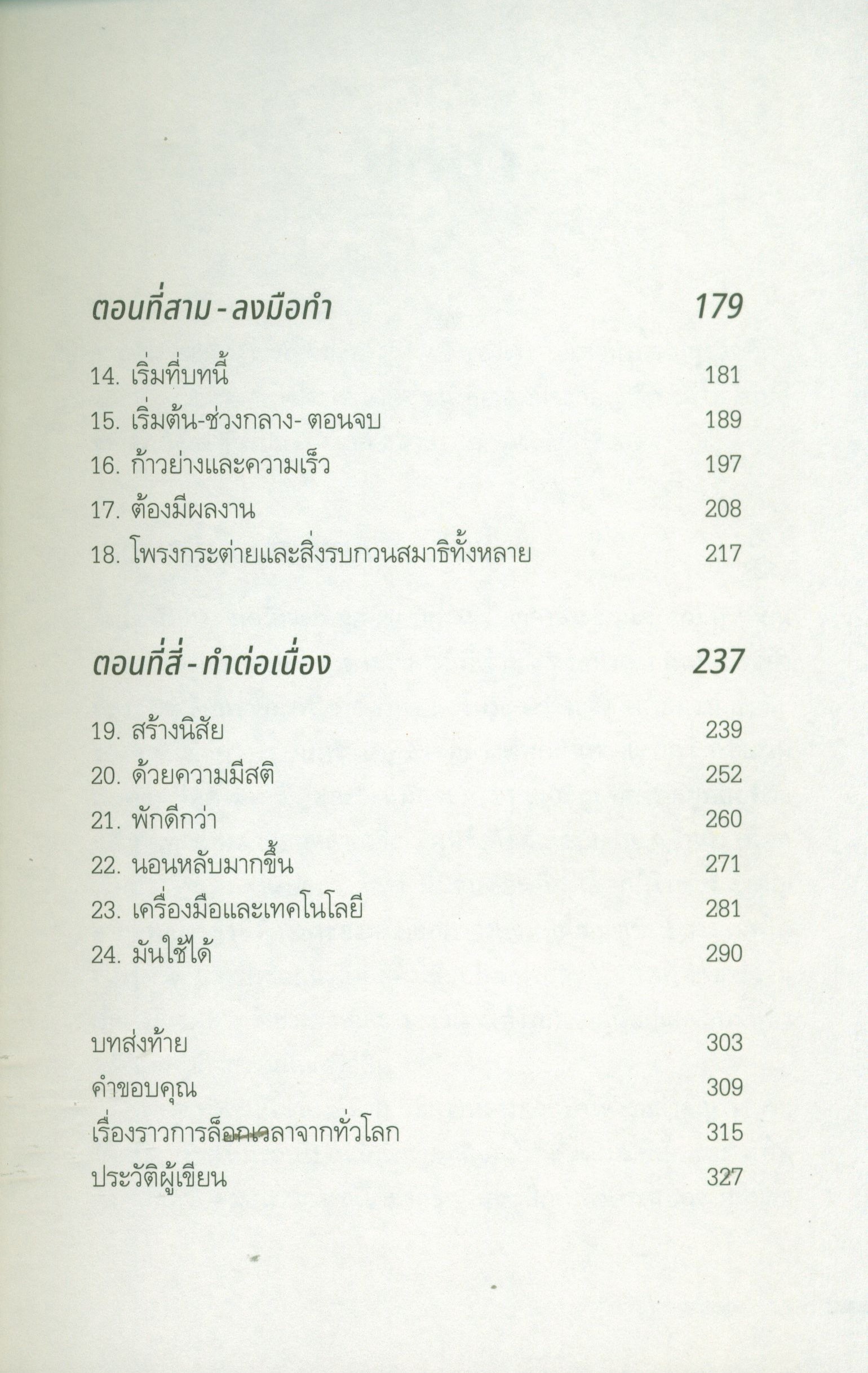 ตอนที่สาม - ลงมือทำ 179

14. เริ่มที่บทนี้ 181
15. เริ่มต้น-ช่วงกลาง- ตอนจบ 189
16. ก้าวย่างและความเร็ว 197
17. ต้องมีผลงาน 208
18. โพรงกระต่ายและสิ่งรบกวนสมาธิทั้งหลาย 217

ตอนที่สี่ - ทำต่อเนื่อง 237

19. สร้างนิสัย 239
20. ด้วยความมีสติ 252
21. พักดีกว่า 260
22. นอนหลับมากขึ้น 271
23. เครื่องมือและเทคโนโลยี 281
24. มันใช้ได้ 290

บทส่งท้าย 303
คำขอบคุณ 309
เรื่องราวการล็อกเวลาจากทั่วโลก 315
ประวัติผู้เขียน 327